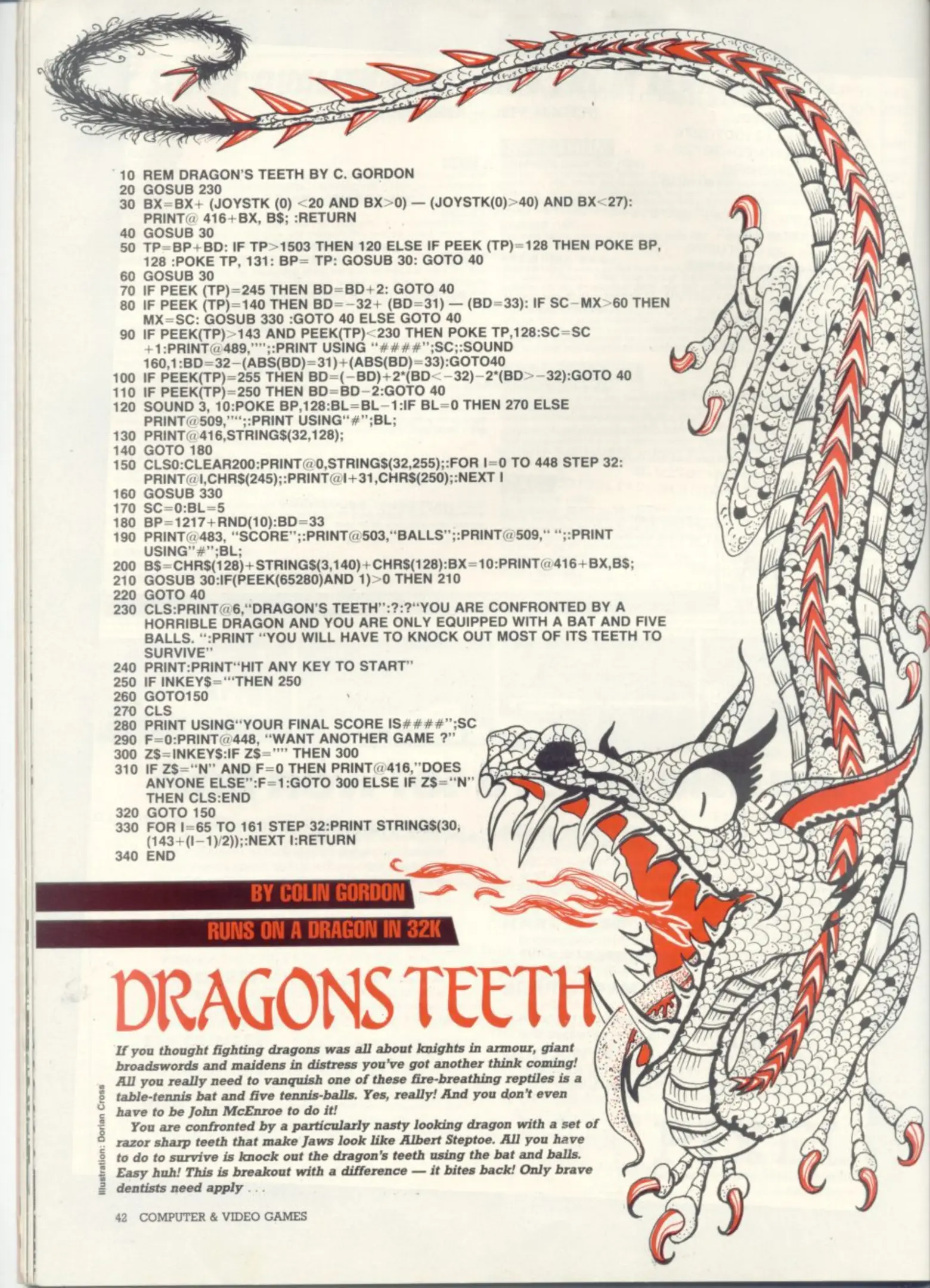 10 REM DRAGON'S TEETH BY C. GORDON
20 GOSUB 230
30 BX=BX+ (JOYSTK (0) <20 AND BX>0) — (JOYSTK(0)>40) AND BX<27): PRINT@ 416+BX, B$; :RETURN
40 GOSUB 30
50 TP=BP+BD: IF TP>1503 THEN 120 ELSE IF PEEK (TP)=128 THEN POKE BP, 128 :POKE TP, 131: BP= TP: GOSUB 30: GOTO 40
60 GOSUB 30
70 IF PEEK (TP)=245 THEN BD=BD+2: GOTO 40
80 IF PEEK (TP)=140 THEN BD=-32+ (BD=31) — (BD=33): IF SC-MX>60 THEN MX=SC: GOSUB 330 :GOTO 40 ELSE GOTO 40
90 IF PEEK(TP)>143 AND PEEK(TP)<230 THEN POKE TP,128:SC=SC +1:PRINT@489,"";:PRINT USING "####";SC;:SOUND 160,1:BD=32-(ABS(BD)=31)+(ABS(BD)=33):GOTO40
100 IF PEEK(TP)=255 THEN BD=(-BD)+2*(BD<-32)-2*(BD>-32):GOTO 40
110 IF PEEK(TP)=250 THEN BD=BD-2:GOTO 40
120 SOUND 3, 10:POKE BP,128:BL=BL-1:IF BL=0 THEN 270 ELSE PRINT@509,"";:PRINT USING"#";BL;
130 PRINT@416,STRING$(32,128);
140 GOTO 180
150 CLS0:CLEAR200:PRINT@0,STRING$(32,255);:FOR I=0 TO 448 STEP 32: PRINT@I,CHR$(245);:PRINT@I+31,CHR$(250);:NEXT I
160 GOSUB 330
170 SC=0:BL=5
180 BP=1217+RND(10):BD=33
190 PRINT@483, "SCORE";:PRINT@503,"BALLS";:PRINT@509," ";:PRINT USING"#";BL;
200 B$=CHR$(128)+STRING$(3,140)+CHR$(128):BX=10:PRINT@416+BX,B$;
210 GOSUB 30:IF(PEEK(65280)AND 1)>0 THEN 210
220 GOTO 40
230 CLS:PRINT@6,"DRAGON'S TEETH":?:?"YOU ARE CONFRONTED BY A HORRIBLE DRAGON AND YOU ARE ONLY EQUIPPED WITH A BAT AND FIVE BALLS. ":PRINT "YOU WILL HAVE TO KNOCK OUT MOST OF ITS TEETH TO SURVIVE"
240 PRINT:PRINT"HIT ANY KEY TO START"
250 IF INKEY$=""THEN 250
260 GOTO150
270 CLS
280 PRINT USING"YOUR FINAL SCORE IS####";SC
290 F=0:PRINT@448, "WANT ANOTHER GAME ?"
300 Z$=INKEY$:IF Z$="" THEN 300
310 IF Z$="N" AND F=0 THEN PRINT@416,"DOES ANYONE ELSE":F=1:GOTO 300 ELSE IF Z$="N" THEN CLS:END
320 GOTO 150
330 FOR I=65 TO 161 STEP 32:PRINT STRING$(30, (143+(I-1)/2));:NEXT I:RETURN
340 END

BY COLIN GORDON

RUNS ON A DRAGON IN 32K

DRAGONS TEETH

If you thought fighting dragons was all about knights in armour, giant broadswords and maidens in distress you've got another think coming! All you really need to vanquish one of these fire-breathing reptiles is a table-tennis bat and five tennis-balls. Yes, really! And you don't even have to be John McEnroe to do it!

You are confronted by a particularly nasty looking dragon with a set of razor sharp teeth that make Jaws look like Albert Steptoe. All you have to do to survive is knock out the dragon's teeth using the bat and balls. Easy huh! This is breakout with a difference — it bites back! Only brave dentists need apply . . .

Illustration: Dorian Cross

42 COMPUTER & VIDEO GAMES